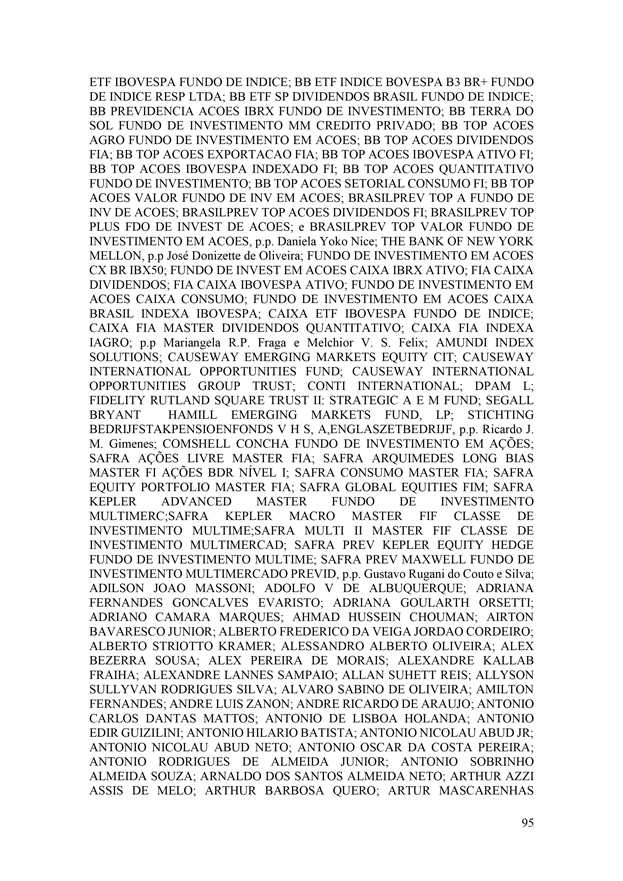 ETF IBOVESPA FUNDO DE INDICE; BB ETF INDICE BOVESPA B3 BR+ FUNDO DE INDICE RESP LTDA; BB ETF SP DIVIDENDOS BRASIL FUNDO DE INDICE; BB PREVIDENCIA ACOES IBRX FUNDO DE INVESTIMENTO; BB TERRA DO SOL FUNDO DE INVESTIMENTO MM CREDITO PRIVADO; BB TOP ACOES AGRO FUNDO DE INVESTIMENTO EM ACOES; BB TOP ACOES DIVIDENDOS FIA; BB TOP ACOES EXPORTACAO FIA; BB TOP ACOES IBOVESPA ATIVO FI; BB TOP ACOES IBOVESPA INDEXADO FI; BB TOP ACOES QUANTITATIVO FUNDO DE INVESTIMENTO; BB TOP ACOES SETORIAL CONSUMO FI; BB TOP ACOES VALOR FUNDO DE INV EM ACOES; BRASILPREV TOP A FUNDO DE INV DE ACOES; BRASILPREV TOP ACOES DIVIDENDOS FI; BRASILPREV TOP PLUS FDO DE INVEST DE ACOES; e BRASILPREV TOP VALOR FUNDO DE INVESTIMENTO EM ACOES, p.p. Daniela Yoko Nice; THE BANK OF NEW YORK MELLON, p.p José Donizette de Oliveira; FUNDO DE INVESTIMENTO EM ACOES CX BR IBX50; FUNDO DE INVEST EM ACOES CAIXA IBRX ATIVO; FIA CAIXA DIVIDENDOS; FIA CAIXA IBOVESPA ATIVO; FUNDO DE INVESTIMENTO EM ACOES CAIXA CONSUMO; FUNDO DE INVESTIMENTO EM ACOES CAIXA BRASIL INDEXA IBOVESPA; CAIXA ETF IBOVESPA FUNDO DE INDICE; CAIXA FIA MASTER DIVIDENDOS QUANTITATIVO; CAIXA FIA INDEXA IAGRO; p.p Mariangela R.P. Fraga e Melchior V. S. Felix; AMUNDI INDEX SOLUTIONS; CAUSEWAY EMERGING MARKETS EQUITY CIT; CAUSEWAY INTERNATIONAL OPPORTUNITIES FUND; CAUSEWAY INTERNATIONAL OPPORTUNITIES GROUP TRUST; CONTI INTERNATIONAL; DPAM L; FIDELITY RUTLAND SQUARE TRUST II: STRATEGIC A E M FUND; SEGALL BRYANT HAMILL EMERGING MARKETS FUND, LP; STICHTING BEDRIJFSTAKPENSIOENFONDS V H S, A,ENGLASZETBEDRIJF, p.p. Ricardo J. M. Gimenes; COMSHELL CONCHA FUNDO DE INVESTIMENTO EM AÇÕES; SAFRA AÇÕES LIVRE MASTER FIA; SAFRA ARQUIMEDES LONG BIAS MASTER FI AÇÕES BDR NÍVEL I; SAFRA CONSUMO MASTER FIA; SAFRA EQUITY PORTFOLIO MASTER FIA; SAFRA GLOBAL EQUITIES FIM; SAFRA KEPLER ADVANCED MASTER FUNDO DE INVESTIMENTO MULTIMERC;SAFRA KEPLER MACRO MASTER FIF CLASSE DE INVESTIMENTO MULTIME;SAFRA MULTI II MASTER FIF CLASSE DE INVESTIMENTO MULTIMERCAD; SAFRA PREV KEPLER EQUITY HEDGE FUNDO DE INVESTIMENTO MULTIME; SAFRA PREV MAXWELL FUNDO DE INVESTIMENTO MULTIMERCADO PREVID, p.p. Gustavo Rugani do Couto e Silva; ADILSON JOAO MASSONI; ADOLFO V DE ALBUQUERQUE; ADRIANA FERNANDES GONCALVES EVARISTO; ADRIANA GOULARTH ORSETTI; ADRIANO CAMARA MARQUES; AHMAD HUSSEIN CHOUMAN; AIRTON BAVARESCO JUNIOR; ALBERTO FREDERICO DA VEIGA JORDAO CORDEIRO; ALBERTO STRIOTTO KRAMER; ALESSANDRO ALBERTO OLIVEIRA; ALEX BEZERRA SOUSA; ALEX PEREIRA DE MORAIS; ALEXANDRE KALLAB FRAIHA; ALEXANDRE LANNES SAMPAIO; ALLAN SUHETT REIS; ALLYSON SULLYVAN RODRIGUES SILVA; ALVARO SABINO DE OLIVEIRA; AMILTON FERNANDES; ANDRE LUIS ZANON; ANDRE RICARDO DE ARAUJO; ANTONIO CARLOS DANTAS MATTOS; ANTONIO DE LISBOA HOLANDA; ANTONIO EDIR GUIZILINI; ANTONIO HILARIO BATISTA; ANTONIO NICOLAU ABUD JR; ANTONIO NICOLAU ABUD NETO; ANTONIO OSCAR DA COSTA PEREIRA; ANTONIO RODRIGUES DE ALMEIDA JUNIOR; ANTONIO SOBRINHO ALMEIDA SOUZA; ARNALDO DOS SANTOS ALMEIDA NETO; ARTHUR AZZI ASSIS DE MELO; ARTHUR BARBOSA QUERO; ARTUR MASCARENHAS

95